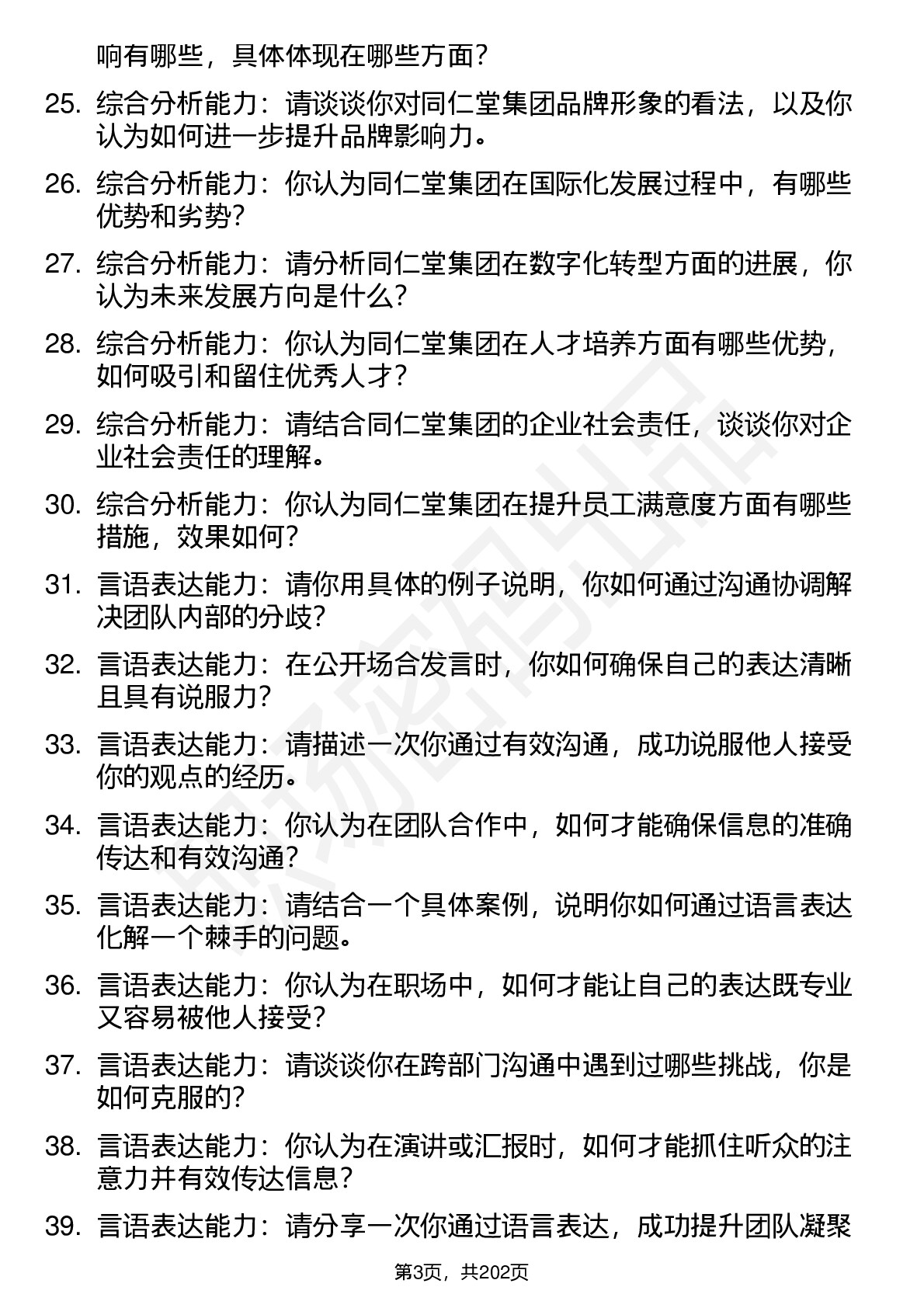 响有哪些，具体体现在哪些方面？

25. 综合分析能力：请谈谈你对同仁堂集团品牌形象的看法，以及你认为如何进一步提升品牌影响力。

26. 综合分析能力：你认为同仁堂集团在国际化发展过程中，有哪些优势和劣势？

27. 综合分析能力：请分析同仁堂集团在数字化转型方面的进展，你认为未来发展方向是什么？

28. 综合分析能力：你认为同仁堂集团在人才培养方面有哪些优势，如何吸引和留住优秀人才？

29. 综合分析能力：请结合同仁堂集团的企业社会责任，谈谈你对企业社会责任的理解。

30. 综合分析能力：你认为同仁堂集团在提升员工满意度方面有哪些措施，效果如何？

31. 言语表达能力：请你用具体的例子说明，你如何通过沟通协调解决团队内部的分歧？

32. 言语表达能力：在公开场合发言时，你如何确保自己的表达清晰且具有说服力？

33. 言语表达能力：请描述一次你通过有效沟通，成功说服他人接受你的观点的经历。

34. 言语表达能力：你认为在团队合作中，如何才能确保信息的准确传达和有效沟通？

35. 言语表达能力：请结合一个具体案例，说明你如何通过语言表达化解一个棘手的问题。

36. 言语表达能力：你认为在职场中，如何才能让自己的表达既专业又容易被他人接受？

37. 言语表达能力：请谈谈你在跨部门沟通中遇到过哪些挑战，你是如何克服的？

38. 言语表达能力：你认为在演讲或汇报时，如何才能抓住听众的注意力并有效传达信息？

39. 言语表达能力：请分享一次你通过语言表达，成功提升团队凝聚

第3页，共202页